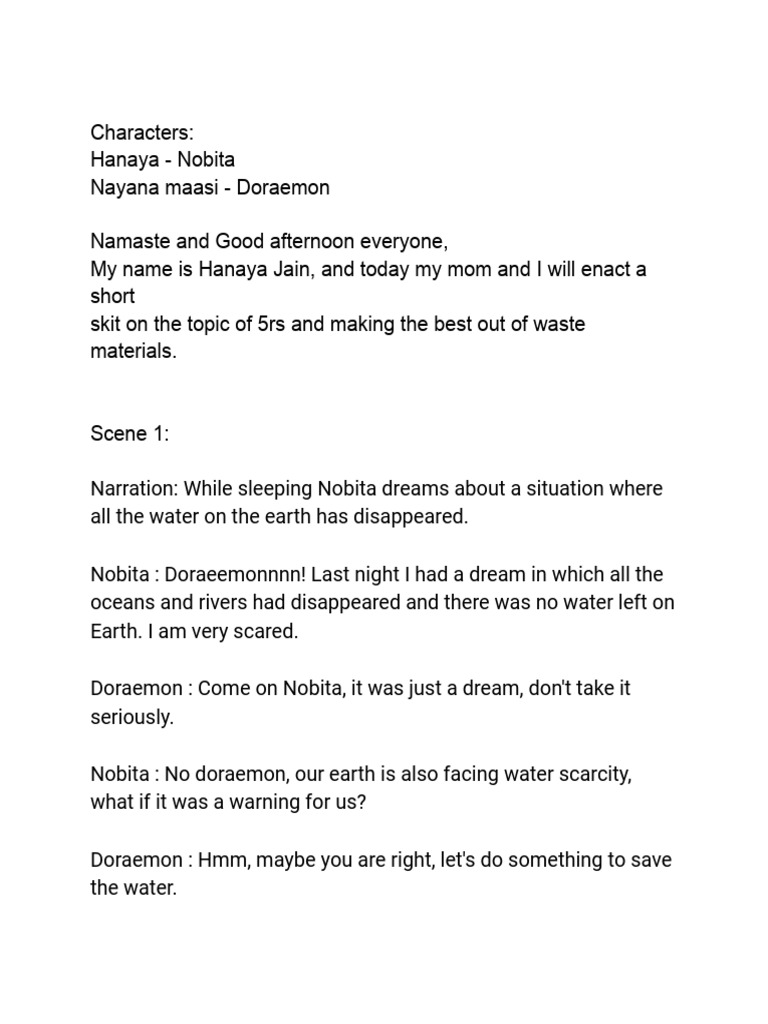 Characters:
Hanaya - Nobita
Nayana maasi - Doraemon

Namaste and Good afternoon everyone,
My name is Hanaya Jain, and today my mom and I will enact a short
skit on the topic of 5rs and making the best out of waste materials.

Scene 1:

Narration: While sleeping Nobita dreams about a situation where all the water on the earth has disappeared.

Nobita : Doraeemonnnn! Last night I had a dream in which all the oceans and rivers had disappeared and there was no water left on Earth. I am very scared.

Doraemon : Come on Nobita, it was just a dream, don't take it seriously.

Nobita : No doraemon, our earth is also facing water scarcity, what if it was a warning for us?

Doraemon : Hmm, maybe you are right, let's do something to save the water.